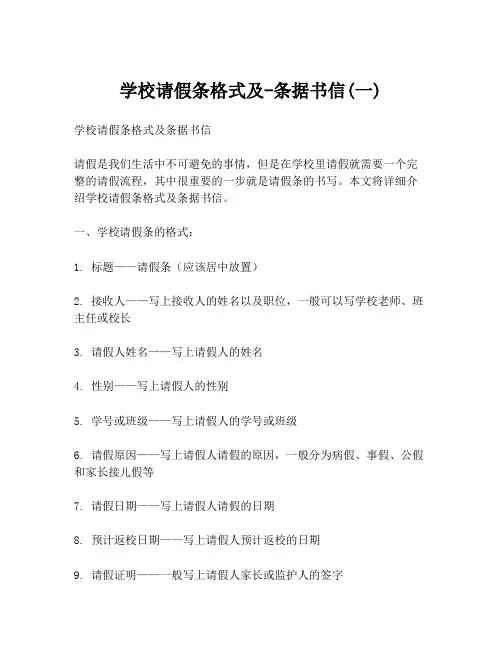 学校请假条格式及-条据书信(一)

学校请假条格式及条据书信

请假是我们生活中不可避免的事情，但是在学校里请假就需要一个完整的请假流程，其中很重要的一步就是请假条的书写。本文将详细介绍学校请假条格式及条据书信。

一、学校请假条的格式：

1. 标题——请假条（应该居中放置）

2. 接收人——写上接收人的姓名以及职位，一般可以写学校老师、班主任或校长

3. 请假人姓名——写上请假人的姓名

4. 性别——写上请假人的性别

5. 学号或班级——写上请假人的学号或班级

6. 请假原因——写上请假人请假的原因，一般分为病假、事假、公假和家长接儿假等

7. 请假日期——写上请假人请假的日期

8. 预计返校日期——写上请假人预计返校的日期

9. 请假证明——一般写上请假人家长或监护人的签字